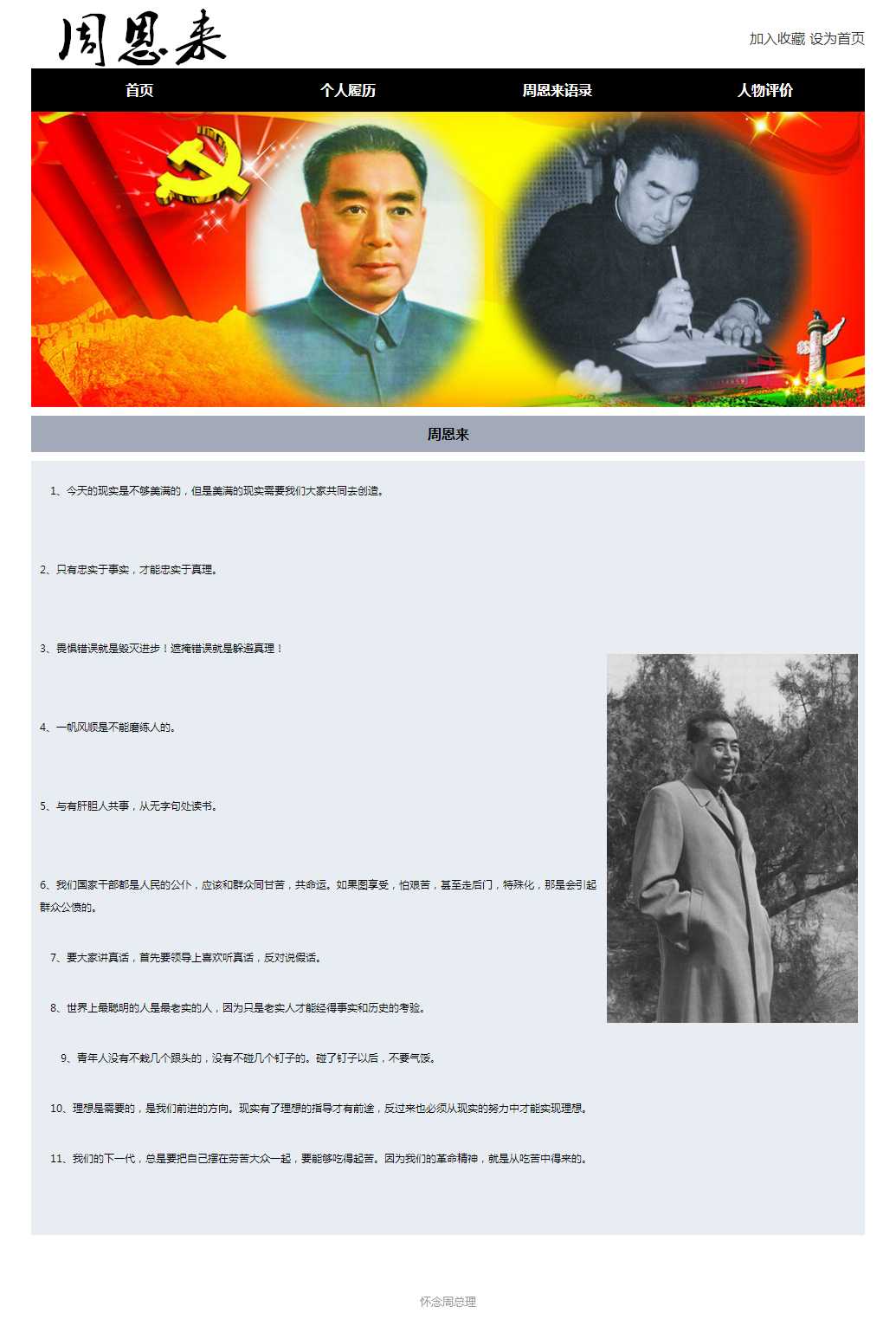 周恩来

加入收藏 设为首页

首页

个人履历

周恩来语录

人物评价

周恩来

1、今天的现实是不够美满的，但是美满的现实需要我们大家共同去创造。

2、只有忠实于事实，才能忠实于真理。

3、畏惧错误就是毁灭进步！遮掩错误就是躲避真理！

4、一帆风顺是不能磨练人的。

5、与有肝胆人共事，从无字句处读书。

6、我们国家干部都是人民的公仆，应该和群众同甘苦，共命运。如果图享受，怕艰苦，甚至走后门，特殊化，那是会引起群众公愤的。

7、要大家讲真话，首先要领导上喜欢听真话，反对说假话。

8、世界上最聪明的人是最老实的人，因为只是老实人才能经得事实和历史的考验。

9、青年人没有不栽几个跟头的，没有不碰几个钉子的。碰了钉子以后，不要气馁。

10、理想是需要的，是我们前进的方向。现实有了理想的指导才有前途，反过来也必须从现实的努力中才能实现理想。

11、我们的下一代，总是要把自己摆在劳苦大众一起，要能够吃得起苦。因为我们的革命精神，就是从吃苦中得来的。

怀念周总理